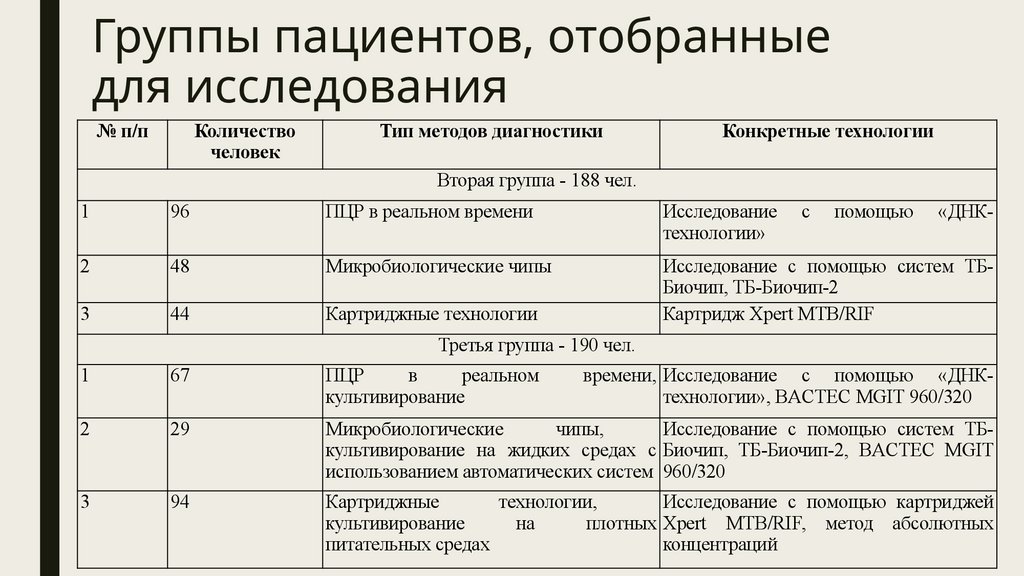 Группы пациентов, отобранные для исследования

| № п/п | Количество человек | Тип методов диагностики | Конкретные технологии |
|---|---|---|---|
| Вторая группа - 188 чел. | | | |
| 1 | 96 | ПЦР в реальном времени | Исследование с помощью «ДНК-технологии» |
| 2 | 48 | Микробиологические чипы | Исследование с помощью систем ТБ-Биочип, ТБ-Биочип-2 |
| 3 | 44 | Картриджные технологии | Картридж Xpert MTB/RIF |
| Третья группа - 190 чел. | | | |
| 1 | 67 | ПЦР в реальном времени, культивирование | Исследование с помощью «ДНК-технологии», BACTEC MGIT 960/320 |
| 2 | 29 | Микробиологические чипы, культивирование на жидких средах с использованием автоматических систем | Исследование с помощью систем ТБ-Биочип, ТБ-Биочип-2, BACTEC MGIT 960/320 |
| 3 | 94 | Картриджные технологии, культивирование на плотных питательных средах | Исследование с помощью картриджей Xpert MTB/RIF, метод абсолютных концентраций |